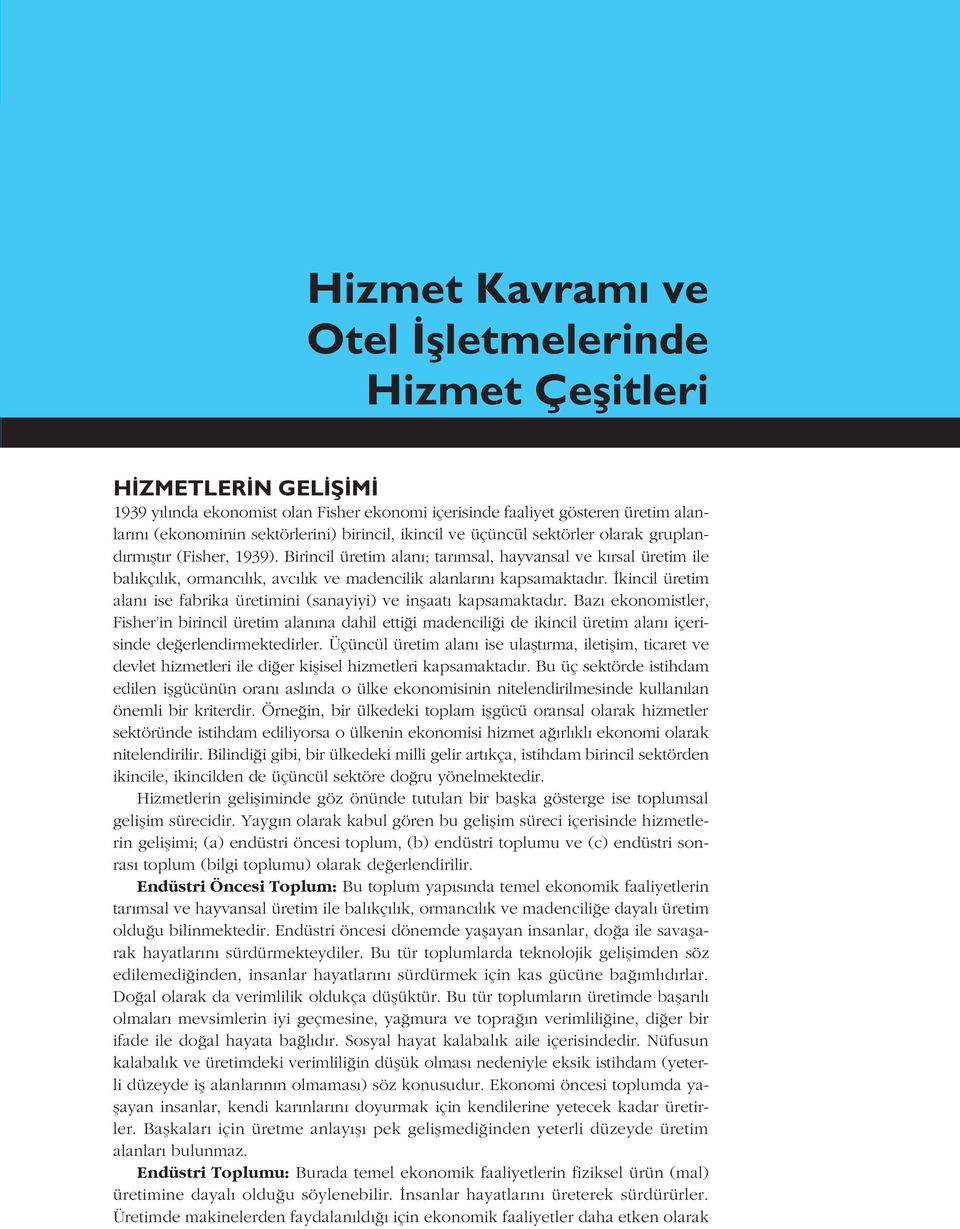 Hizmet Kavramı ve Otel İşletmelerinde Hizmet Çeşitleri

HİZMETLERİN GELİŞİMİ
1939 yılında ekonomist olan Fisher ekonomi içerisinde faaliyet gösteren üretim alanlarını (ekonominin sektörlerini) birincil, ikincil ve üçüncül sektörler olarak gruplandırmıştır (Fisher, 1939). Birincil üretim alanı; tarımsal, hayvansal ve kırsal üretim ile balıkçılık, ormancılık, avcılık ve madencilik alanlarını kapsamaktadır. İkincil üretim alanı ise fabrika üretimini (sanayiyi) ve inşaatı kapsamaktadır. Bazı ekonomistler, Fisher'in birincil üretim alanına dahil ettiği madenciliği de ikincil üretim alanı içerisinde değerlendirmektedirler. Üçüncül üretim alanı ise ulaştırma, iletişim, ticaret ve devlet hizmetleri ile diğer kişisel hizmetleri kapsamaktadır. Bu üç sektörde istihdam edilen işgücünün oranı aslında o ülke ekonomisinin nitelendirilmesinde kullanılan önemli bir kriterdir. Örneğin, bir ülkedeki toplam işgücü oransal olarak hizmetler sektöründe istihdam ediliyorsa o ülkenin ekonomisi hizmet ağırlıklı ekonomi olarak nitelendirilir. Bilindiği gibi, bir ülkedeki milli gelir artıkça, istihdam birincil sektörden ikincile, ikincilden de üçüncül sektöre doğru yönelmektedir.

Hizmetlerin gelişiminde göz önünde tutulan bir başka gösterge ise toplumsal gelişim sürecidir. Yaygın olarak kabul gören bu gelişim süreci içerisinde hizmetlerin gelişimi; (a) endüstri öncesi toplum, (b) endüstri toplumu ve (c) endüstri sonrası toplum (bilgi toplumu) olarak değerlendirilir.

Endüstri Öncesi Toplum: Bu toplum yapısında temel ekonomik faaliyetlerin tarımsal ve hayvansal üretim ile balıkçılık, ormancılık ve madenciliğe dayalı üretim olduğu bilinmektedir. Endüstri öncesi dönemde yaşayan insanlar, doğa ile savaşarak hayatlarını sürdürmekteydiler. Bu tür toplumlarda teknolojik gelişimden söz edilemediğinden, insanlar hayatlarını sürdürmek için kas gücüne bağımlıdırlar. Doğal olarak da verimlilik oldukça düşüktür. Bu tür toplumların üretimde başarılı olmaları mevsimlerin iyi geçmesine, yağmura ve toprağın verimliliğine, diğer bir ifade ile doğal hayata bağlıdır. Sosyal hayat kalabalık aile içerisindedir. Nüfusun kalabalık ve üretimdeki verimliliğin düşük olması nedeniyle eksik istihdam (yeterli düzeyde iş alanlarının olmaması) söz konusudur. Ekonomi öncesi toplumda yaşayan insanlar, kendi karınlarını doyurmak için kendilerine yetecek kadar üretirler. Başkaları için üretme anlayışı pek gelişmediğinden yeterli düzeyde üretim alanları bulunmaz.

Endüstri Toplumu: Burada temel ekonomik faaliyetlerin fiziksel ürün (mal) üretimine dayalı olduğu söylenebilir. İnsanlar hayatlarını üreterek sürdürürler. Üretimde makinelerden faydalanıldığı için ekonomik faaliyetler daha etken olarak